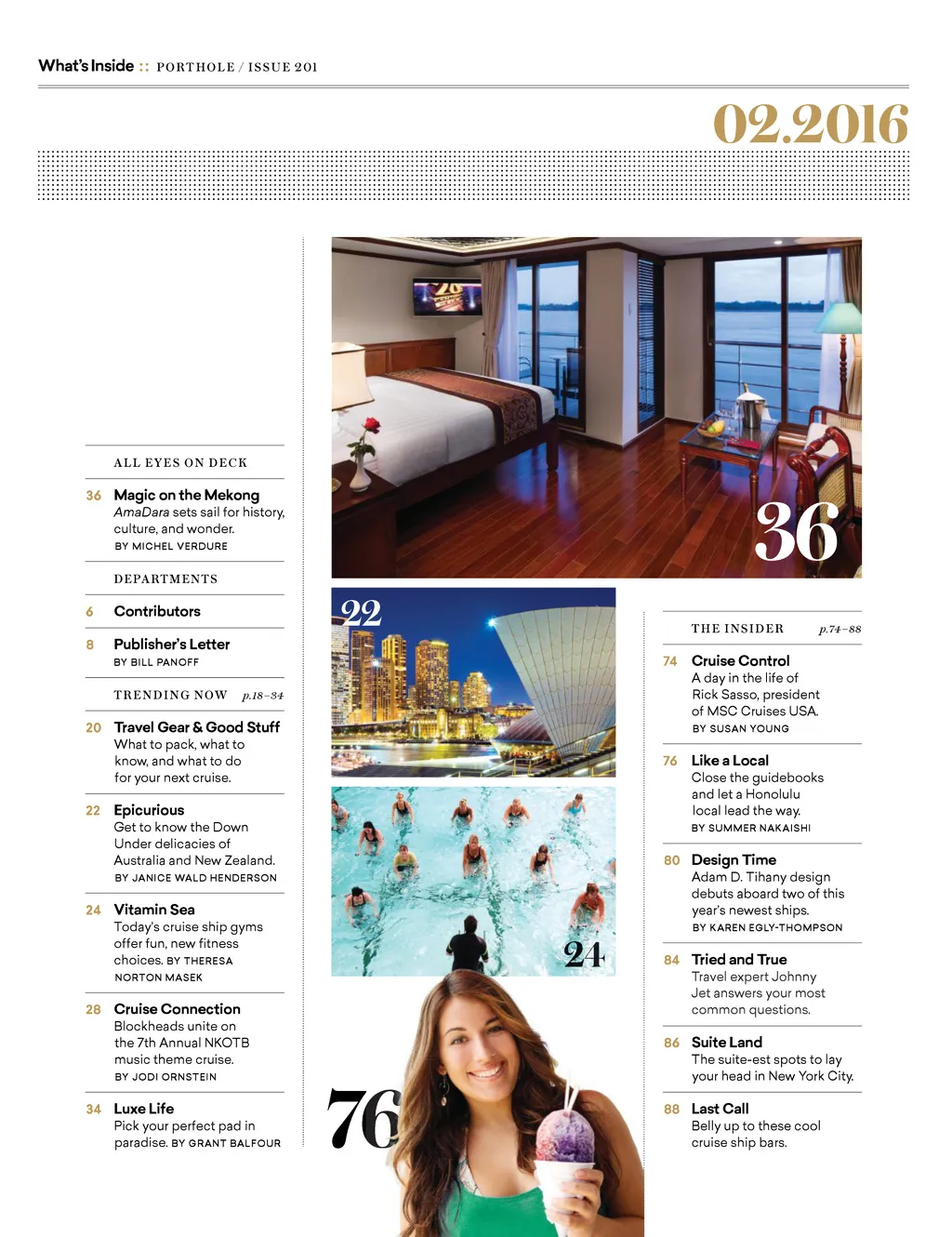 What's Inside :: PORTHOLE / ISSUE 201

02.2016

ALL EYES ON DECK

36 Magic on the Mekong
AmaDara sets sail for history, culture, and wonder.
BY MICHEL VERDURE

DEPARTMENTS

6 Contributors

8 Publisher's Letter
BY BILL PANOFF

TRENDING NOW p.18–34

20 Travel Gear & Good Stuff
What to pack, what to know, and what to do for your next cruise.

22 Epicurious
Get to know the Down Under delicacies of Australia and New Zealand.
BY JANICE WALD HENDERSON

24 Vitamin Sea
Today's cruise ship gyms offer fun, new fitness choices. BY THERESA NORTON MASEK

28 Cruise Connection
Blockheads unite on the 7th Annual NKOTB music theme cruise.
BY JODI ORNSTEIN

34 Luxe Life
Pick your perfect pad in paradise. BY GRANT BALFOUR

36

22

24

76

THE INSIDER p.74–88

74 Cruise Control
A day in the life of Rick Sasso, president of MSC Cruises USA.
BY SUSAN YOUNG

76 Like a Local
Close the guidebooks and let a Honolulu local lead the way.
BY SUMMER NAKAISHI

80 Design Time
Adam D. Tihany design debuts aboard two of this year's newest ships.
BY KAREN EGLY-THOMPSON

84 Tried and True
Travel expert Johnny Jet answers your most common questions.

86 Suite Land
The suite-est spots to lay your head in New York City.

88 Last Call
Belly up to these cool cruise ship bars.